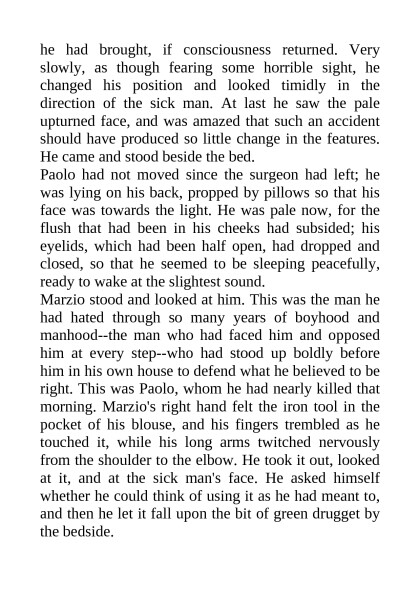 he had brought, if consciousness returned. Very slowly, as though fearing some horrible sight, he changed his position and looked timidly in the direction of the sick man. At last he saw the pale upturned face, and was amazed that such an accident should have produced so little change in the features. He came and stood beside the bed.
Paolo had not moved since the surgeon had left; he was lying on his back, propped by pillows so that his face was towards the light. He was pale now, for the flush that had been in his cheeks had subsided; his eyelids, which had been half open, had dropped and closed, so that he seemed to be sleeping peacefully, ready to wake at the slightest sound.
Marzio stood and looked at him. This was the man he had hated through so many years of boyhood and manhood--the man who had faced him and opposed him at every step--who had stood up boldly before him in his own house to defend what he believed to be right. This was Paolo, whom he had nearly killed that morning. Marzio's right hand felt the iron tool in the pocket of his blouse, and his fingers trembled as he touched it, while his long arms twitched nervously from the shoulder to the elbow. He took it out, looked at it, and at the sick man's face. He asked himself whether he could think of using it as he had meant to, and then he let it fall upon the bit of green drugget by the bedside.